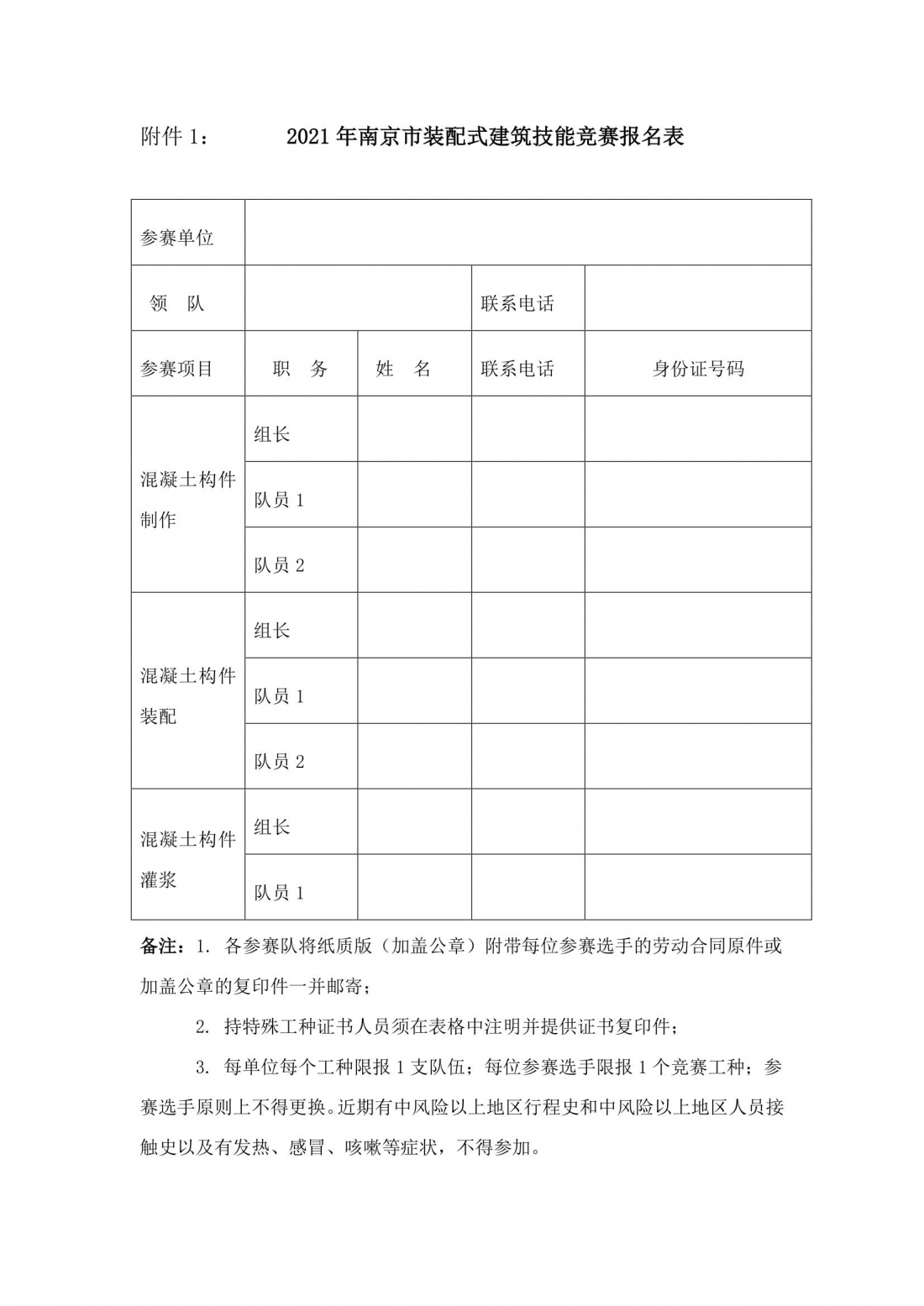 附件 1：　　2021 年南京市装配式建筑技能竞赛报名表

| 参赛单位 | | | | |
|---|---|---|---|---|
| 领　队 | | | 联系电话 | |
| 参赛项目 | 职　务 | 姓　名 | 联系电话 | 身份证号码 |
| 混凝土构件制作 | 组长 | | | |
| | 队员 1 | | | |
| | 队员 2 | | | |
| 混凝土构件装配 | 组长 | | | |
| | 队员 1 | | | |
| | 队员 2 | | | |
| 混凝土构件灌浆 | 组长 | | | |
| | 队员 1 | | | |

备注：1. 各参赛队将纸质版（加盖公章）附带每位参赛选手的劳动合同原件或加盖公章的复印件一并邮寄；

2. 持特殊工种证书人员须在表格中注明并提供证书复印件；

3. 每单位每个工种限报 1 支队伍；每位参赛选手限报 1 个竞赛工种；参赛选手原则上不得更换。近期有中风险以上地区行程史和中风险以上地区人员接触史以及有发热、感冒、咳嗽等症状，不得参加。